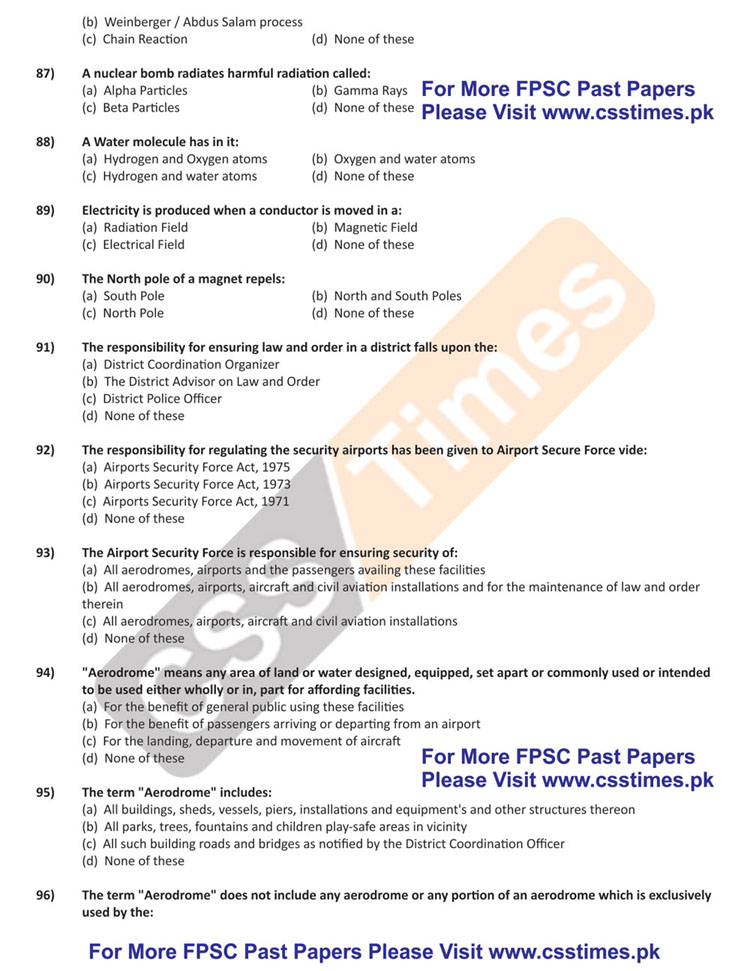 (b) Weinberger / Abdus Salam process
(c) Chain Reaction (d) None of these

87) A nuclear bomb radiates harmful radiation called:
(a) Alpha Particles (b) Gamma Rays
(c) Beta Particles (d) None of these

For More FPSC Past Papers
Please Visit www.csstimes.pk

88) A Water molecule has in it:
(a) Hydrogen and Oxygen atoms (b) Oxygen and water atoms
(c) Hydrogen and water atoms (d) None of these

89) Electricity is produced when a conductor is moved in a:
(a) Radiation Field (b) Magnetic Field
(c) Electrical Field (d) None of these

90) The North pole of a magnet repels:
(a) South Pole (b) North and South Poles
(c) North Pole (d) None of these

91) The responsibility for ensuring law and order in a district falls upon the:
(a) District Coordination Organizer
(b) The District Advisor on Law and Order
(c) District Police Officer
(d) None of these

92) The responsibility for regulating the security airports has been given to Airport Secure Force vide:
(a) Airports Security Force Act, 1975
(b) Airports Security Force Act, 1973
(c) Airports Security Force Act, 1971
(d) None of these

93) The Airport Security Force is responsible for ensuring security of:
(a) All aerodromes, airports and the passengers availing these facilities
(b) All aerodromes, airports, aircraft and civil aviation installations and for the maintenance of law and order therein
(c) All aerodromes, airports, aircraft and civil aviation installations
(d) None of these

94) "Aerodrome" means any area of land or water designed, equipped, set apart or commonly used or intended to be used either wholly or in, part for affording facilities.
(a) For the benefit of general public using these facilities
(b) For the benefit of passengers arriving or departing from an airport
(c) For the landing, departure and movement of aircraft
(d) None of these

For More FPSC Past Papers
Please Visit www.csstimes.pk

95) The term "Aerodrome" includes:
(a) All buildings, sheds, vessels, piers, installations and equipment's and other structures thereon
(b) All parks, trees, fountains and children play-safe areas in vicinity
(c) All such building roads and bridges as notified by the District Coordination Officer
(d) None of these

96) The term "Aerodrome" does not include any aerodrome or any portion of an aerodrome which is exclusively used by the:

For More FPSC Past Papers Please Visit www.csstimes.pk

CSS Times